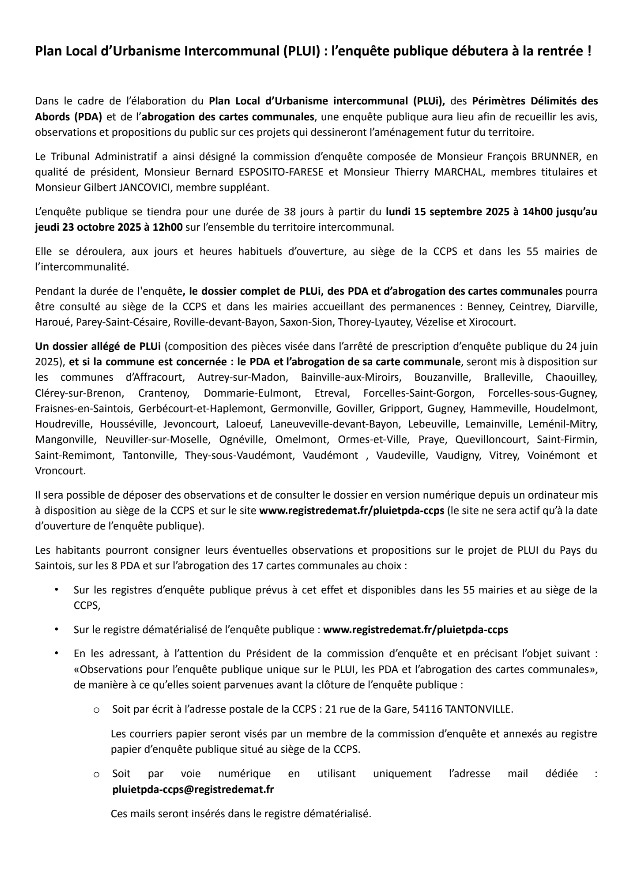 Plan Local d'Urbanisme Intercommunal (PLUI) : l'enquête publique débutera à la rentrée !

Dans le cadre de l'élaboration du Plan Local d'Urbanisme intercommunal (PLUi), des Périmètres Délimités des Abords (PDA) et de l'abrogation des cartes communales, une enquête publique aura lieu afin de recueillir les avis, observations et propositions du public sur ces projets qui dessineront l'aménagement futur du territoire.

Le Tribunal Administratif a ainsi désigné la commission d'enquête composée de Monsieur François BRUNNER, en qualité de président, Monsieur Bernard ESPOSITO-FARESE et Monsieur Thierry MARCHAL, membres titulaires et Monsieur Gilbert JANCOVICI, membre suppléant.

L'enquête publique se tiendra pour une durée de 38 jours à partir du lundi 15 septembre 2025 à 14h00 jusqu'au jeudi 23 octobre 2025 à 12h00 sur l'ensemble du territoire intercommunal.

Elle se déroulera, aux jours et heures habituels d'ouverture, au siège de la CCPS et dans les 55 mairies de l'intercommunalité.

Pendant la durée de l'enquête, le dossier complet de PLUi, des PDA et d'abrogation des cartes communales pourra être consulté au siège de la CCPS et dans les mairies accueillant des permanences : Benney, Ceintrey, Diarville, Haroué, Parey-Saint-Césaire, Roville-devant-Bayon, Saxon-Sion, Thorey-Lyautey, Vézelise et Xirocourt.

Un dossier allégé de PLUi (composition des pièces visée dans l'arrêté de prescription d'enquête publique du 24 juin 2025), et si la commune est concernée : le PDA et l'abrogation de sa carte communale, seront mis à disposition sur les communes d'Affracourt, Autrey-sur-Madon, Bainville-aux-Miroirs, Bouzanville, Bralleville, Chaouilley, Clérey-sur-Brenon, Crantenoy, Dommarie-Eulmont, Etreval, Forcelles-Saint-Gorgon, Forcelles-sous-Gugney, Fraisnes-en-Saintois, Gerbécourt-et-Haplemont, Germonville, Goviller, Gripport, Gugney, Hammeville, Houdelmont, Houdreville, Housséville, Jevoncourt, Laloeuf, Laneuveville-devant-Bayon, Lebeuville, Lemainville, Leménil-Mitry, Mangonville, Neuviller-sur-Moselle, Ognéville, Omelmont, Ormes-et-Ville, Praye, Quevilloncourt, Saint-Firmin, Saint-Remimont, Tantonville, They-sous-Vaudémont, Vaudémont , Vaudeville, Vaudigny, Vitrey, Voinémont et Vroncourt.

Il sera possible de déposer des observations et de consulter le dossier en version numérique depuis un ordinateur mis à disposition au siège de la CCPS et sur le site www.registredemat.fr/pluietpda-ccps (le site ne sera actif qu'à la date d'ouverture de l'enquête publique).

Les habitants pourront consigner leurs éventuelles observations et propositions sur le projet de PLUI du Pays du Saintois, sur les 8 PDA et sur l'abrogation des 17 cartes communales au choix :

• Sur les registres d'enquête publique prévus à cet effet et disponibles dans les 55 mairies et au siège de la CCPS,

• Sur le registre dématérialisé de l'enquête publique : www.registredemat.fr/pluietpda-ccps

• En les adressant, à l'attention du Président de la commission d'enquête et en précisant l'objet suivant : «Observations pour l'enquête publique unique sur le PLUI, les PDA et l'abrogation des cartes communales», de manière à ce qu'elles soient parvenues avant la clôture de l'enquête publique :

○ Soit par écrit à l'adresse postale de la CCPS : 21 rue de la Gare, 54116 TANTONVILLE.

Les courriers papier seront visés par un membre de la commission d'enquête et annexés au registre papier d'enquête publique situé au siège de la CCPS.

○ Soit par voie numérique en utilisant uniquement l'adresse mail dédiée : pluietpda-ccps@registredemat.fr

Ces mails seront insérés dans le registre dématérialisé.